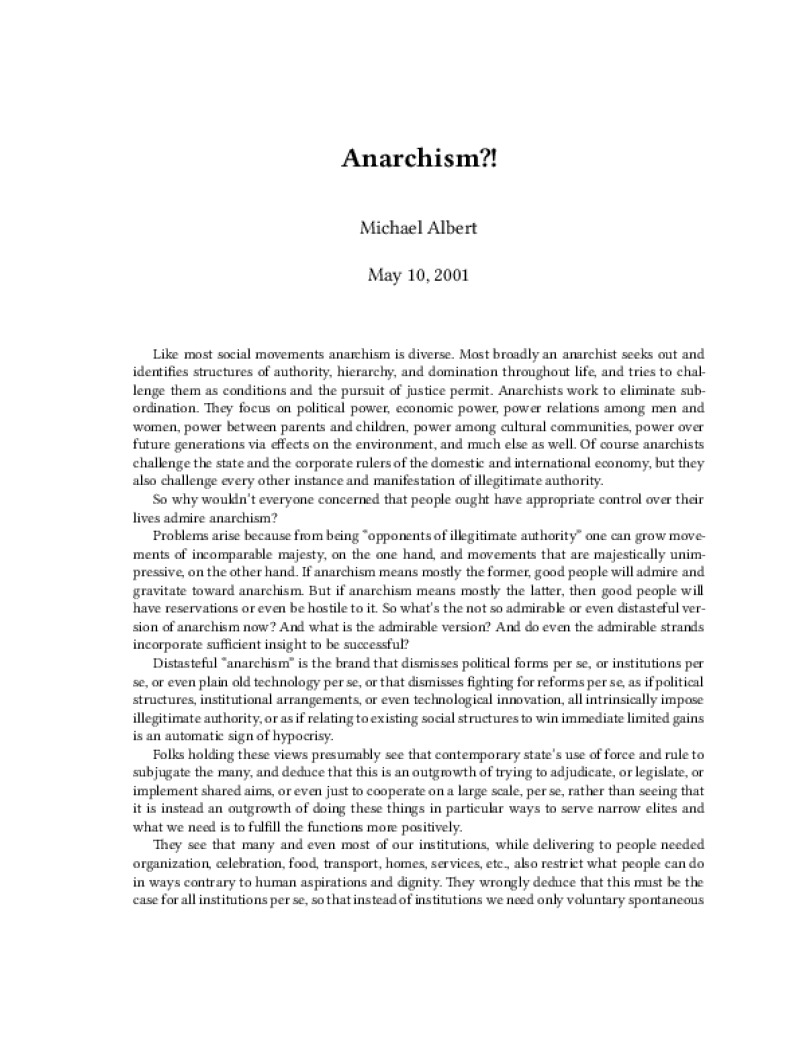 Anarchism?!

Michael Albert

May 10, 2001

Like most social movements anarchism is diverse. Most broadly an anarchist seeks out and identifies structures of authority, hierarchy, and domination throughout life, and tries to challenge them as conditions and the pursuit of justice permit. Anarchists work to eliminate subordination. They focus on political power, economic power, power relations among men and women, power between parents and children, power among cultural communities, power over future generations via effects on the environment, and much else as well. Of course anarchists challenge the state and the corporate rulers of the domestic and international economy, but they also challenge every other instance and manifestation of illegitimate authority.

So why wouldn't everyone concerned that people ought have appropriate control over their lives admire anarchism?

Problems arise because from being "opponents of illegitimate authority" one can grow movements of incomparable majesty, on the one hand, and movements that are majestically unimpressive, on the other hand. If anarchism means mostly the former, good people will admire and gravitate toward anarchism. But if anarchism means mostly the latter, then good people will have reservations or even be hostile to it. So what's the not so admirable or even distasteful version of anarchism now? And what is the admirable version? And do even the admirable strands incorporate sufficient insight to be successful?

Distasteful "anarchism" is the brand that dismisses political forms per se, or institutions per se, or even plain old technology per se, or that dismisses fighting for reforms per se, as if political structures, institutional arrangements, or even technological innovation, all intrinsically impose illegitimate authority, or as if relating to existing social structures to win immediate limited gains is an automatic sign of hypocrisy.

Folks holding these views presumably see that contemporary state's use of force and rule to subjugate the many, and deduce that this is an outgrowth of trying to adjudicate, or legislate, or implement shared aims, or even just to cooperate on a large scale, per se, rather than seeing that it is instead an outgrowth of doing these things in particular ways to serve narrow elites and what we need is to fulfill the functions more positively.

They see that many and even most of our institutions, while delivering to people needed organization, celebration, food, transport, homes, services, etc., also restrict what people can do in ways contrary to human aspirations and dignity. They wrongly deduce that this must be the case for all institutions per se, so that instead of institutions we need only voluntary spontaneous